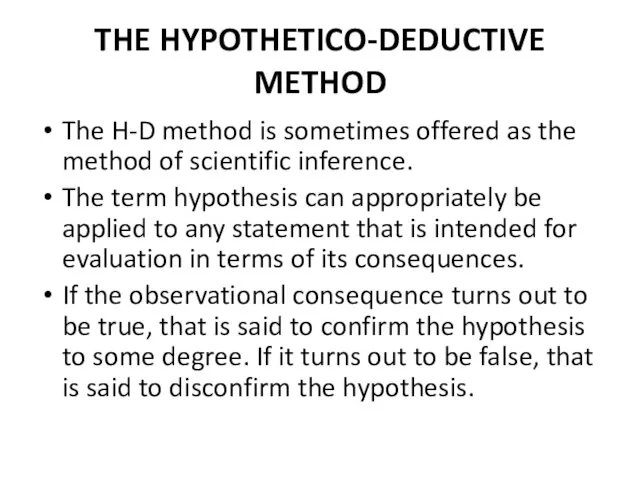 THE HYPOTHETICO-DEDUCTIVE METHOD

• The H-D method is sometimes offered as the method of scientific inference.

• The term hypothesis can appropriately be applied to any statement that is intended for evaluation in terms of its consequences.

• If the observational consequence turns out to be true, that is said to confirm the hypothesis to some degree. If it turns out to be false, that is said to disconfirm the hypothesis.